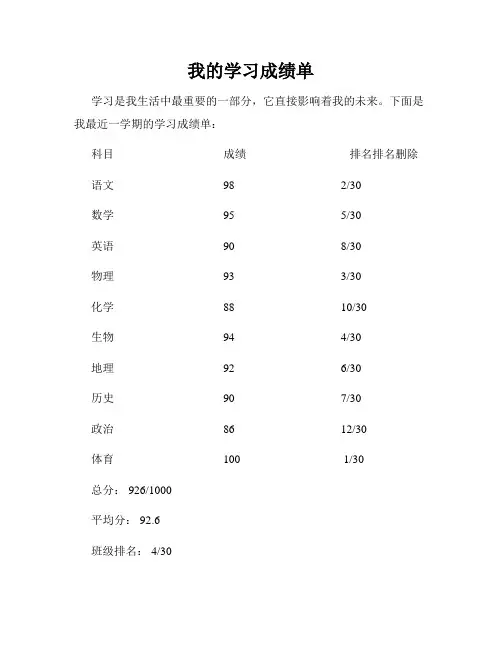 我的学习成绩单

学习是我生活中最重要的一部分，它直接影响着我的未来。下面是我最近一学期的学习成绩单：

| 科目 | 成绩 | 排名排名删除 |
|---|---|---|
| 语文 | 98 | 2/30 |
| 数学 | 95 | 5/30 |
| 英语 | 90 | 8/30 |
| 物理 | 93 | 3/30 |
| 化学 | 88 | 10/30 |
| 生物 | 94 | 4/30 |
| 地理 | 92 | 6/30 |
| 历史 | 90 | 7/30 |
| 政治 | 86 | 12/30 |
| 体育 | 100 | 1/30 |

总分： 926/1000

平均分： 92.6

班级排名： 4/30